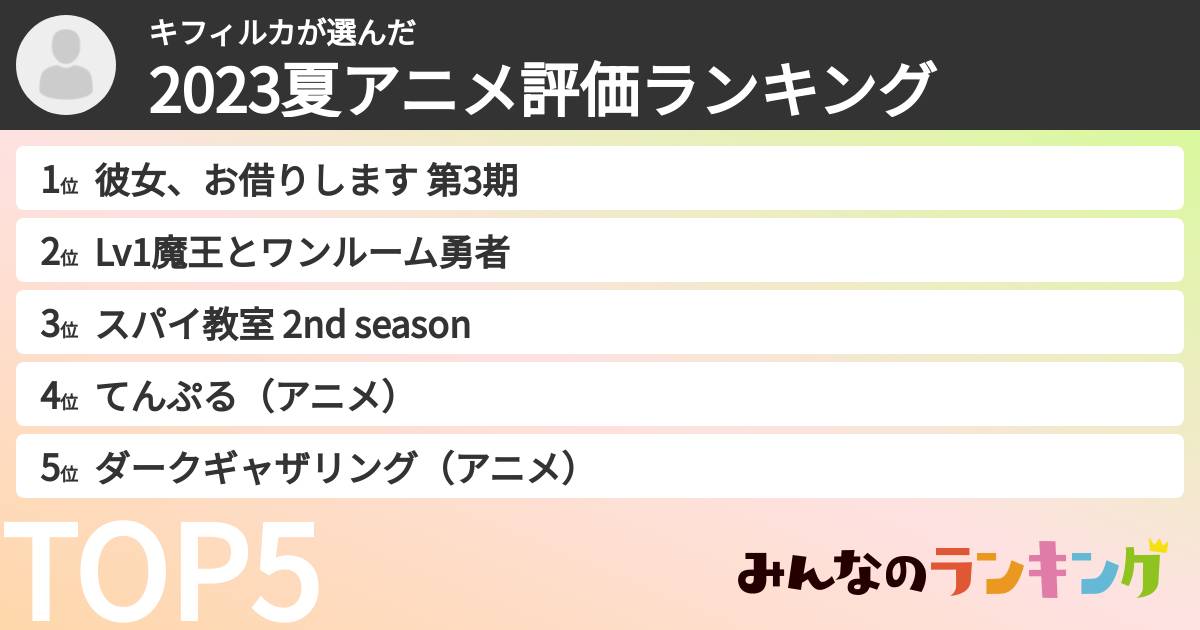 キフィルカが選んだ
2023夏アニメ評価ランキング

1位 彼女、お借りします 第3期
2位 Lv1魔王とワンルーム勇者
3位 スパイ教室 2nd season
4位 てんぷる（アニメ）
5位 ダークギャザリング（アニメ）

TOP5

みんなのランキング